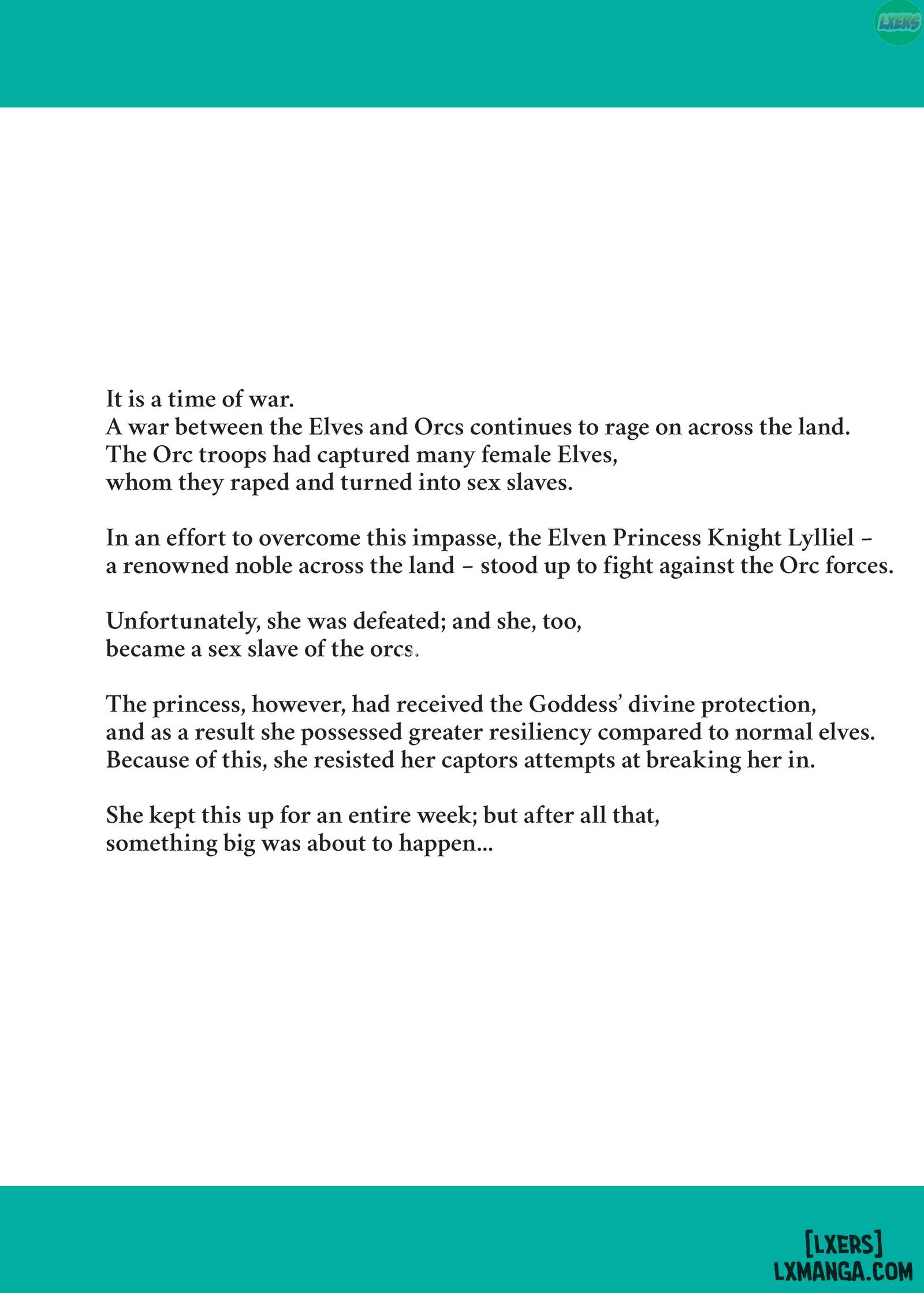 LXERS

It is a time of war.
A war between the Elves and Orcs continues to rage on across the land.
The Orc troops had captured many female Elves,
whom they raped and turned into sex slaves.

In an effort to overcome this impasse, the Elven Princess Knight Lylliel – a renowned noble across the land – stood up to fight against the Orc forces.

Unfortunately, she was defeated; and she, too,
became a sex slave of the orcs.

The princess, however, had received the Goddess' divine protection,
and as a result she possessed greater resiliency compared to normal elves.
Because of this, she resisted her captors attempts at breaking her in.

She kept this up for an entire week; but after all that,
something big was about to happen...

[LXERS]
LXMANGA.COM